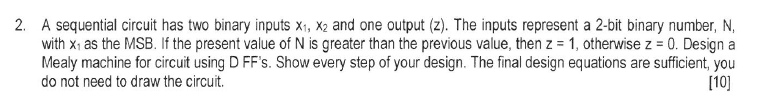 2. A sequential circuit has two binary inputs $x_1$, $x_2$ and one output (z). The inputs represent a 2-bit binary number, N, with $x_1$ as the MSB. If the present value of N is greater than the previous value, then z = 1, otherwise z = 0. Design a Mealy machine for circuit using D FF's. Show every step of your design. The final design equations are sufficient, you do not need to draw the circuit. [10]